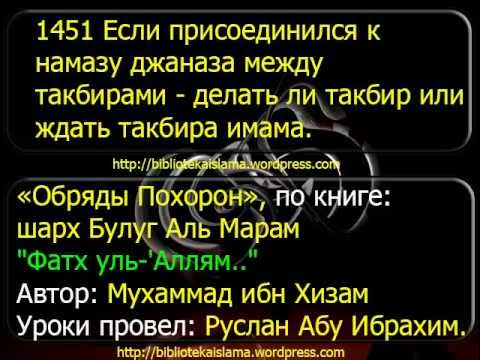 1451 Если присоединился к намазу джаназа между такбирами - делать ли такбир или ждать такбира имама.

http://bibliotekaislama.wordpress.com

«Обряды Похорон», по книге:
шарх Булуг Аль Марам
"Фатх уль-'Аллям.."
Автор: Мухаммад ибн Хизам
Уроки провел: Руслан Абу Ибрахим.

http://bibliotekaislama.wordpress.com